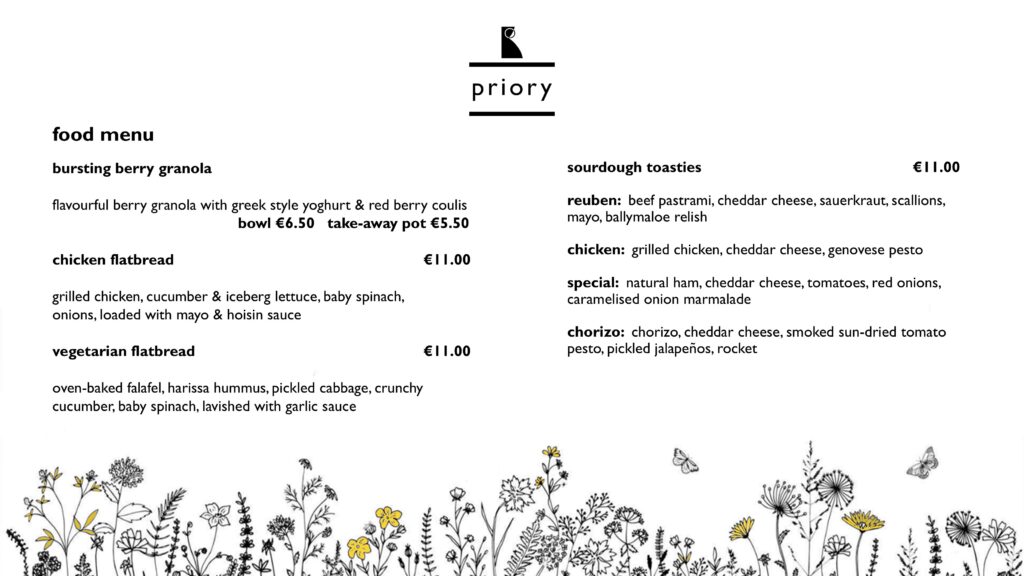 priory

food menu

bursting berry granola

flavourful berry granola with greek style yoghurt & red berry coulis
bowl €6.50 take-away pot €5.50

chicken flatbread €11.00

grilled chicken, cucumber & iceberg lettuce, baby spinach, onions, loaded with mayo & hoisin sauce

vegetarian flatbread €11.00

oven-baked falafel, harissa hummus, pickled cabbage, crunchy cucumber, baby spinach, lavished with garlic sauce

sourdough toasties €11.00

reuben: beef pastrami, cheddar cheese, sauerkraut, scallions, mayo, ballymaloe relish

chicken: grilled chicken, cheddar cheese, genovese pesto

special: natural ham, cheddar cheese, tomatoes, red onions, caramelised onion marmalade

chorizo: chorizo, cheddar cheese, smoked sun-dried tomato pesto, pickled jalapeños, rocket